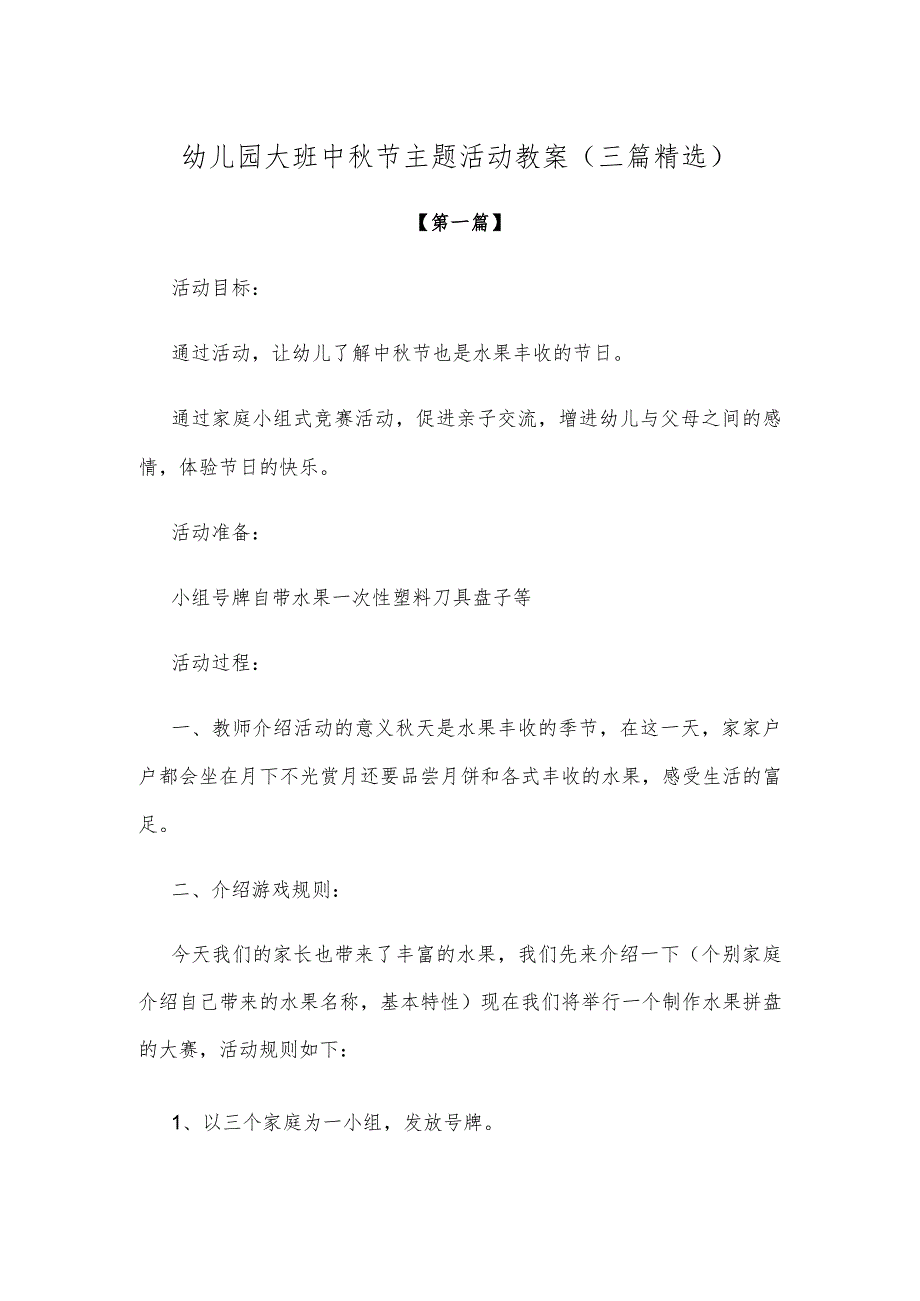 幼儿园大班中秋节主题活动教案（三篇精选）

【第一篇】

活动目标：

通过活动，让幼儿了解中秋节也是水果丰收的节日。

通过家庭小组式竞赛活动，促进亲子交流，增进幼儿与父母之间的感情，体验节日的快乐。

活动准备：

小组号牌自带水果一次性塑料刀具盘子等

活动过程：

一、教师介绍活动的意义秋天是水果丰收的季节，在这一天，家家户户都会坐在月下不光赏月还要品尝月饼和各式丰收的水果，感受生活的富足。

二、介绍游戏规则：

今天我们的家长也带来了丰富的水果，我们先来介绍一下（个别家庭介绍自己带来的水果名称，基本特性）现在我们将举行一个制作水果拼盘的大赛，活动规则如下：

1、以三个家庭为一小组，发放号牌。